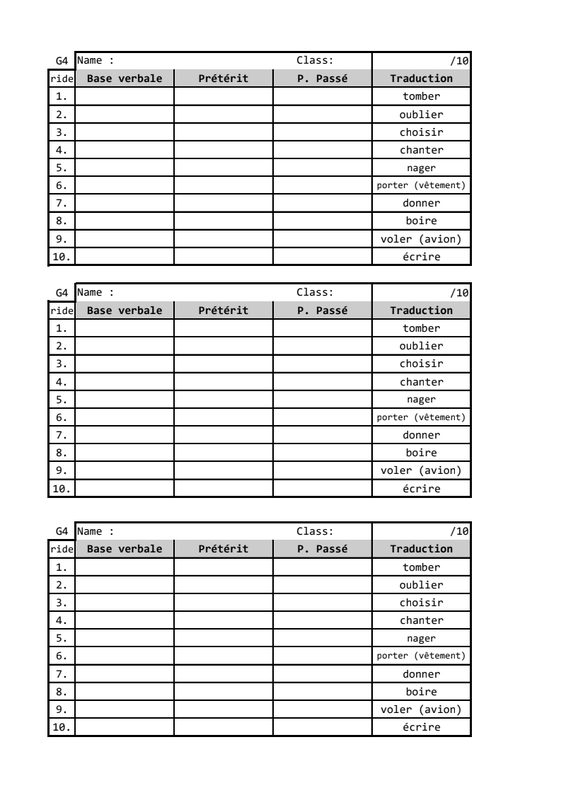 | G4 | Name : | | Class: | /10 |
|---|---|---|---|---|
| ride | Base verbale | Prétérit | P. Passé | Traduction |
| 1. | | | | tomber |
| 2. | | | | oublier |
| 3. | | | | choisir |
| 4. | | | | chanter |
| 5. | | | | nager |
| 6. | | | | porter (vètement) |
| 7. | | | | donner |
| 8. | | | | boire |
| 9. | | | | voler (avion) |
| 10. | | | | écrire |

| G4 | Name : | | Class: | /10 |
|---|---|---|---|---|
| ride | Base verbale | Prétérit | P. Passé | Traduction |
| 1. | | | | tomber |
| 2. | | | | oublier |
| 3. | | | | choisir |
| 4. | | | | chanter |
| 5. | | | | nager |
| 6. | | | | porter (vètement) |
| 7. | | | | donner |
| 8. | | | | boire |
| 9. | | | | voler (avion) |
| 10. | | | | écrire |

| G4 | Name : | | Class: | /10 |
|---|---|---|---|---|
| ride | Base verbale | Prétérit | P. Passé | Traduction |
| 1. | | | | tomber |
| 2. | | | | oublier |
| 3. | | | | choisir |
| 4. | | | | chanter |
| 5. | | | | nager |
| 6. | | | | porter (vètement) |
| 7. | | | | donner |
| 8. | | | | boire |
| 9. | | | | voler (avion) |
| 10. | | | | écrire |